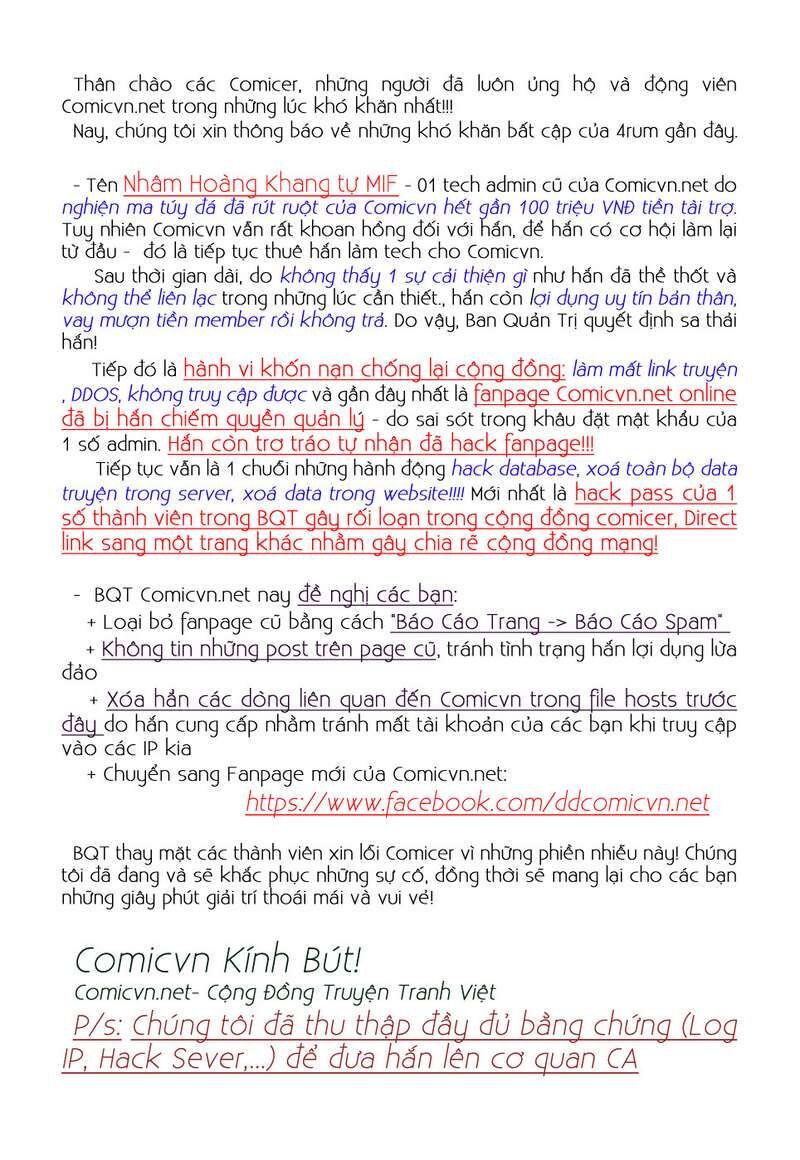 Thân chào các Comicer, những người đã luôn ủng hộ và động viên Comicvn.net trong những lúc khó khăn nhất!!!

Nay, chúng tôi xin thông báo về những khó khăn bất cập của 4rum gần đây.

- Tên Nhâm Hoàng Khang tự MIF - 01 tech admin cũ của Comicvn.net do nghiện ma túy đá đã rút ruột của Comicvn hết gần 100 triệu VNĐ tiền tài trợ. Tuy nhiên Comicvn vẫn rất khoan hồng đối với hắn, để hắn có cơ hội làm lại từ đầu - đó là tiếp tục thuê hắn làm tech cho Comicvn.

Sau thời gian dài, do không thấy 1 sự cải thiện gì như hắn đã thề thốt và không thể liên lạc trong những lúc cần thiết., hắn còn lợi dụng uy tín bản thân, vay mượn tiền member rồi không trả. Do vậy, Ban Quản Trị quyết định sa thải hắn!

Tiếp đó là hành vi khốn nạn chống lại cộng đồng: làm mất link truyện , DDOS, không truy cập được và gần đây nhất là fanpage Comicvn.net online đã bị hắn chiếm quyền quản lý - do sai sót trong khâu đặt mật khẩu của 1 số admin. Hắn còn trơ tráo tự nhận đã hack fanpage!!!

Tiếp tục vẫn là 1 chuỗi những hành động hack database, xoá toàn bộ data truyện trong server, xoá data trong website!!!! Mới nhất là hack pass của 1 số thành viên trong BQT gây rối loạn trong cộng đồng comicer, Direct link sang một trang khác nhằm gây chia rẽ cộng đồng mạng!

- BQT Comicvn.net nay đề nghị các bạn:
+ Loại bỏ fanpage cũ bằng cách "Báo Cáo Trang -> Báo Cáo Spam"
+ Không tin những post trên page cũ, tránh tình trạng hắn lợi dụng lừa đảo
+ Xóa hẳn các dòng liên quan đến Comicvn trong file hosts trước đây do hắn cung cấp nhằm tránh mất tài khoản của các bạn khi truy cập vào các IP kia
+ Chuyển sang Fanpage mới của Comicvn.net:
https://www.facebook.com/ddcomicvn.net

BQT thay mặt các thành viên xin lỗi Comicer vì những phiền nhiễu này! Chúng tôi đã đang và sẽ khắc phục những sự cố, đồng thời sẽ mang lại cho các bạn những giây phút giải trí thoải mái và vui vẻ!

Comicvn Kính Bút!
Comicvn.net- Cộng Đồng Truyện Tranh Việt
P/s: Chúng tôi đã thu thập đầy đủ bằng chứng (Log IP, Hack Sever,...) để đưa hắn lên cơ quan CA